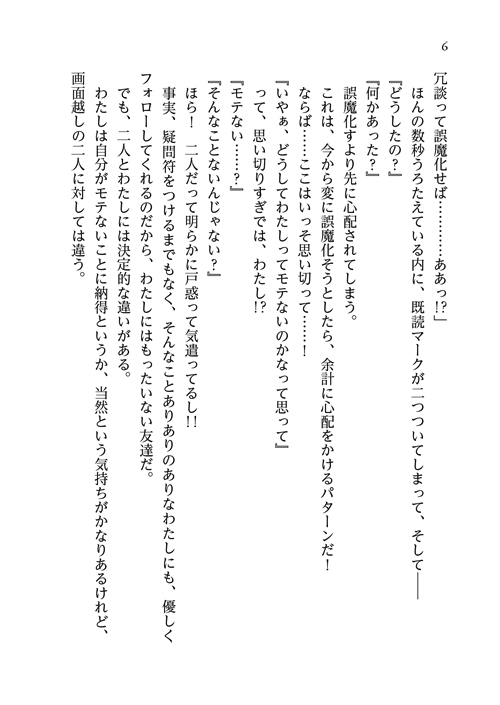 6

冗談って誤魔化せば…………ああっ!?」

　ほんの数秒うろたえている内に、既読マークが二つついてしまって、そして――

『どうしたの?』

『何かあった?』

　誤魔化すより先に心配されてしまう。

　これは、今から変に誤魔化そうとしたら、余計に心配をかけるパターンだ!

　ならば……ここはいっそ思い切って……!

『いやぁ、どうしてわたしってモテないのかなって思って』

　って、思い切りすぎでは、わたし!?

『モテない……?』

『そんなことないんじゃない?』

　ほら!　二人だって明らかに戸惑って気遣ってるし!!

　事実、疑問符をつけるまでもなく、そんなことありありのありなわたしにも、優しくフォローしてくれるのだから、わたしにはもったいない友達だ。

　でも、二人とわたしには決定的な違いがある。

　わたしは自分がモテないことに納得というか、当然という気持ちがかなりあるけれど、画面越しの二人に対しては違う。